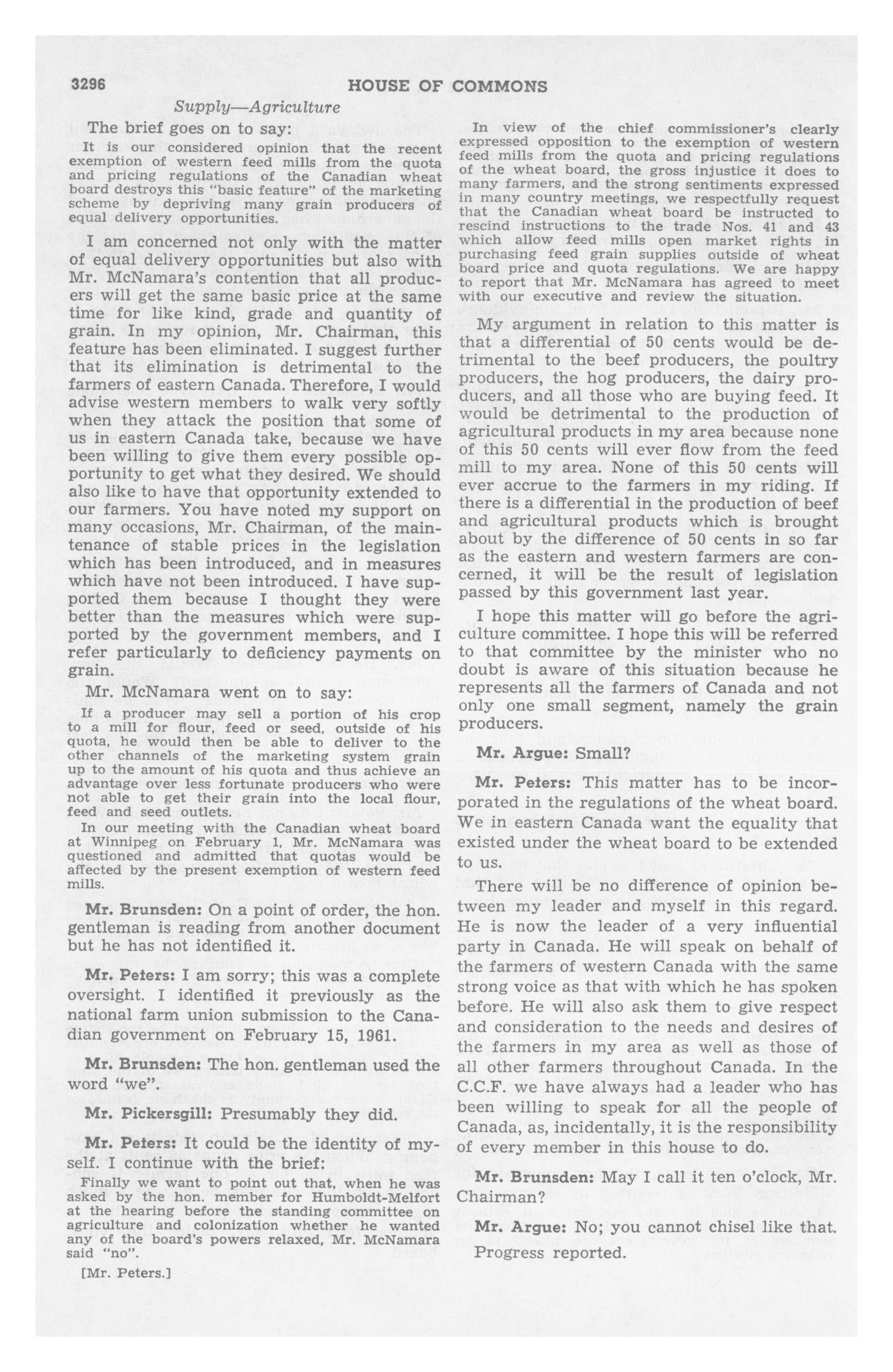 3296 HOUSE OF COMMONS

Supply—Agriculture

The brief goes on to say:

It is our considered opinion that the recent exemption of western feed mills from the quota and pricing regulations of the Canadian wheat board destroys this "basic feature" of the marketing scheme by depriving many grain producers of equal delivery opportunities.

I am concerned not only with the matter of equal delivery opportunities but also with Mr. McNamara's contention that all producers will get the same basic price at the same time for like kind, grade and quantity of grain. In my opinion, Mr. Chairman, this feature has been eliminated. I suggest further that its elimination is detrimental to the farmers of eastern Canada. Therefore, I would advise western members to walk very softly when they attack the position that some of us in eastern Canada take, because we have been willing to give them every possible opportunity to get what they desired. We should also like to have that opportunity extended to our farmers. You have noted my support on many occasions, Mr. Chairman, of the maintenance of stable prices in the legislation which has been introduced, and in measures which have not been introduced. I have supported them because I thought they were better than the measures which were supported by the government members, and I refer particularly to deficiency payments on grain.

Mr. McNamara went on to say:

If a producer may sell a portion of his crop to a mill for flour, feed or seed, outside of his quota, he would then be able to deliver to the other channels of the marketing system grain up to the amount of his quota and thus achieve an advantage over less fortunate producers who were not able to get their grain into the local flour, feed and seed outlets.

In our meeting with the Canadian wheat board at Winnipeg on February 1, Mr. McNamara was questioned and admitted that quotas would be affected by the present exemption of western feed mills.

Mr. Brunsden: On a point of order, the hon. gentleman is reading from another document but he has not identified it.

Mr. Peters: I am sorry; this was a complete oversight. I identified it previously as the national farm union submission to the Canadian government on February 15, 1961.

Mr. Brunsden: The hon. gentleman used the word "we".

Mr. Pickersgill: Presumably they did.

Mr. Peters: It could be the identity of myself. I continue with the brief:

Finally we want to point out that, when he was asked by the hon. member for Humboldt-Melfort at the hearing before the standing committee on agriculture and colonization whether he wanted any of the board's powers relaxed, Mr. McNamara said "no".

[Mr. Peters.]

In view of the chief commissioner's clearly expressed opposition to the exemption of western feed mills from the quota and pricing regulations of the wheat board, the gross injustice it does to many farmers, and the strong sentiments expressed in many country meetings, we respectfully request that the Canadian wheat board be instructed to rescind instructions to the trade Nos. 41 and 43 which allow feed mills open market rights in purchasing feed grain supplies outside of wheat board price and quota regulations. We are happy to report that Mr. McNamara has agreed to meet with our executive and review the situation.

My argument in relation to this matter is that a differential of 50 cents would be detrimental to the beef producers, the poultry producers, the hog producers, the dairy producers, and all those who are buying feed. It would be detrimental to the production of agricultural products in my area because none of this 50 cents will ever flow from the feed mill to my area. None of this 50 cents will ever accrue to the farmers in my riding. If there is a differential in the production of beef and agricultural products which is brought about by the difference of 50 cents in so far as the eastern and western farmers are concerned, it will be the result of legislation passed by this government last year.

I hope this matter will go before the agriculture committee. I hope this will be referred to that committee by the minister who no doubt is aware of this situation because he represents all the farmers of Canada and not only one small segment, namely the grain producers.

Mr. Argue: Small?

Mr. Peters: This matter has to be incorporated in the regulations of the wheat board. We in eastern Canada want the equality that existed under the wheat board to be extended to us.

There will be no difference of opinion between my leader and myself in this regard. He is now the leader of a very influential party in Canada. He will speak on behalf of the farmers of western Canada with the same strong voice as that with which he has spoken before. He will also ask them to give respect and consideration to the needs and desires of the farmers in my area as well as those of all other farmers throughout Canada. In the C.C.F. we have always had a leader who has been willing to speak for all the people of Canada, as, incidentally, it is the responsibility of every member in this house to do.

Mr. Brunsden: May I call it ten o'clock, Mr. Chairman?

Mr. Argue: No; you cannot chisel like that.

Progress reported.